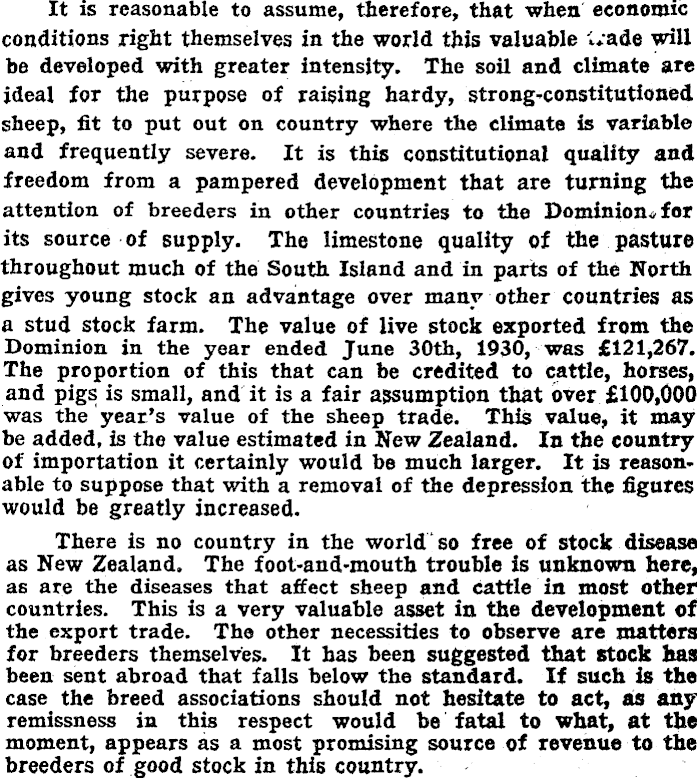 It is reasonable to assume, therefore, that when economic conditions right themselves in the world this valuable trade will be developed with greater intensity. The soil and climate are ideal for the purpose of raising hardy, strong-constitutioned sheep, fit to put out on country where the climate is variable and frequently severe. It is this constitutional quality and freedom from a pampered development that are turning the attention of breeders in other countries to the Dominion for its source of supply. The limestone quality of the pasture throughout much of the South Island and in parts of the North gives young stock an advantage over many other countries as a stud stock farm. The value of live stock exported from the Dominion in the year ended June 30th, 1930, was £121,267. The proportion of this that can be credited to cattle, horses, and pigs is small, and it is a fair assumption that over £100,000 was the year's value of the sheep trade. This value, it may be added, is the value estimated in New Zealand. In the country of importation it certainly would be much larger. It is reasonable to suppose that with a removal of the depression the figures would be greatly increased.

There is no country in the world so free of stock disease as New Zealand. The foot-and-mouth trouble is unknown here, as are the diseases that affect sheep and cattle in most other countries. This is a very valuable asset in the development of the export trade. The other necessities to observe are matters for breeders themselves. It has been suggested that stock has been sent abroad that falls below the standard. If such is the case the breed associations should not hesitate to act, as any remissness in this respect would be fatal to what, at the moment, appears as a most promising source of revenue to the breeders of good stock in this country.